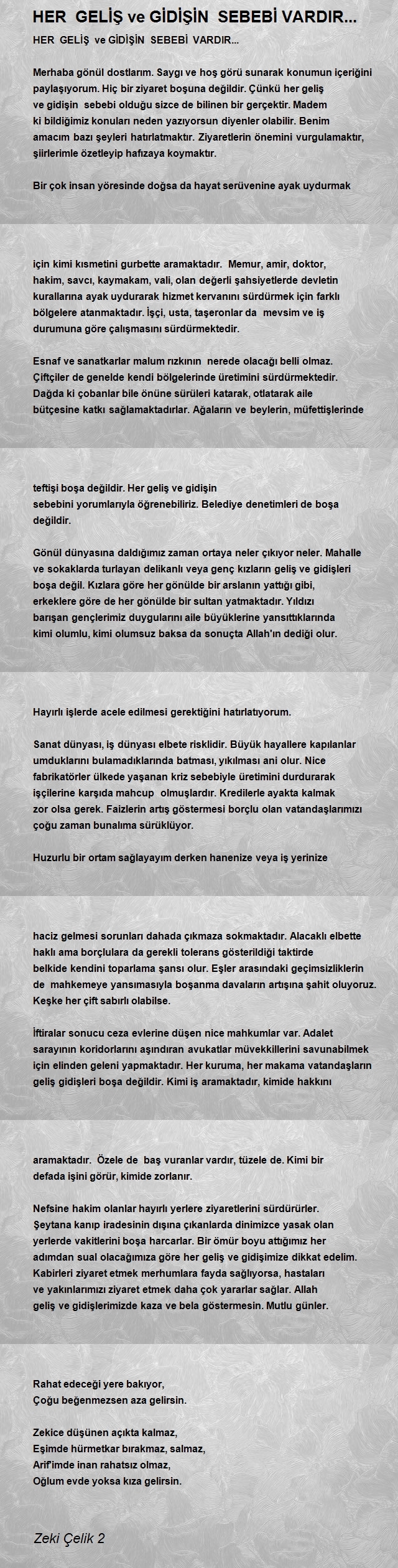 HER GELİŞ ve GİDİŞİN SEBEBİ VARDIR...

HER GELİŞ ve GİDİŞİN SEBEBİ VARDIR...

Merhaba gönül dostlarım. Saygı ve hoş görü sunarak konumun içeriğini paylaşıyorum. Hiç bir ziyaret boşuna değildir. Çünkü her geliş ve gidişin sebebi olduğu sizce de bilinen bir gerçektir. Madem ki bildiğimiz konuları neden yazıyorsun diyenler olabilir. Benim amacım bazı şeyleri hatırlatmaktır. Ziyaretlerin önemini vurgulamaktır, şiirlerimle özetleyip hafızaya koymaktır.

Bir çok insan yöresinde doğsa da hayat serüvenine ayak uydurmak

için kimi kısmetini gurbette aramaktadır. Memur, amir, doktor, hakim, savcı, kaymakam, vali, olan değerli şahsiyetlerde devletin kurallarına ayak uydurarak hizmet kervanını sürdürmek için farklı bölgelere atanmaktadır. İşçi, usta, taşeronlar da mevsim ve iş durumuna göre çalışmasını sürdürmektedir.

Esnaf ve sanatkarlar malum rızkının nerede olacağı belli olmaz. Çiftçiler de genelde kendi bölgelerinde üretimini sürdürmektedir. Dağda ki çobanlar bile önüne sürüleri katarak, otlatarak aile bütçesine katkı sağlamaktadırlar. Ağaların ve beylerin, müfettişlerinde

teftişi boşa değildir. Her geliş ve gidişin sebebini yorumlarıyla öğrenebiliriz. Belediye denetimleri de boşa değildir.

Gönül dünyasına daldığımız zaman ortaya neler çıkıyor neler. Mahalle ve sokaklarda turlayan delikanlı veya genç kızların geliş ve gidişleri boşa değil. Kızlara göre her gönülde bir arslanın yattığı gibi, erkeklere göre de her gönülde bir sultan yatmaktadır. Yıldızı barışan gençlerimiz duygularını aile büyüklerine yansıttıklarında kimi olumlu, kimi olumsuz baksa da sonuçta Allah'ın dediği olur.

Hayırlı işlerde acele edilmesi gerektiğini hatırlatıyorum.

Sanat dünyası, iş dünyası elbete risklidir. Büyük hayallere kapılanlar umduklarını bulamadıklarında batması, yıkılması ani olur. Nice fabrikatörler ülkede yaşanan kriz sebebiyle üretimini durdurarak işçilerine karşıda mahcup olmuşlardır. Kredilerle ayakta kalmak zor olsa gerek. Faizlerin artış göstermesi borçlu olan vatandaşlarımızı çoğu zaman bunalıma sürüklüyor.

Huzurlu bir ortam sağlayayım derken hanenize veya iş yerinize

haciz gelmesi sorunları dahada çıkmaza sokmaktadır. Alacaklı elbette haklı ama borçlulara da gerekli tolerans gösterildiği taktirde belkide kendini toparlama şansı olur. Eşler arasındaki geçimsizliklerin de mahkemeye yansımasıyla boşanma davaların artışına şahit oluyoruz. Keşke her çift sabırlı olabilse.

İftiralar sonucu ceza evlerine düşen nice mahkumlar var. Adalet sarayının koridorlarını aşındıran avukatlar müvekkillerini savunabilmek için elinden geleni yapmaktadır. Her kuruma, her makama vatandaşların geliş gidişleri boşa değildir. Kimi iş aramaktadır, kimide hakkını

aramaktadır. Özele de baş vuranlar vardır, tüzele de. Kimi bir defada işini görür, kimide zorlanır.

Nefsine hakim olanlar hayırlı yerlere ziyaretlerini sürdürürler. Şeytana kanıp iradesinin dışına çıkanlarda dinimizce yasak olan yerlerde vakitlerini boşa harcarlar. Bir ömür boyu attığımız her adımdan sual olacağımıza göre her geliş ve gidişimize dikkat edelim. Kabirleri ziyaret etmek merhumlara fayda sağlıyorsa, hastaları ve yakınlarımızı ziyaret etmek daha çok yararlar sağlar. Allah geliş ve gidişlerimizde kaza ve bela göstermesin. Mutlu günler.

Rahat edeceği yere bakıyor,
Çoğu beğenmezsen aza gelirsin.

Zekice düşünen açıkta kalmaz,
Eşimde hürmetkar bırakmaz, salmaz,
Arif'imde inan rahatsız olmaz,
Oğlum evde yoksa kıza gelirsin.

Zeki Çelik 2